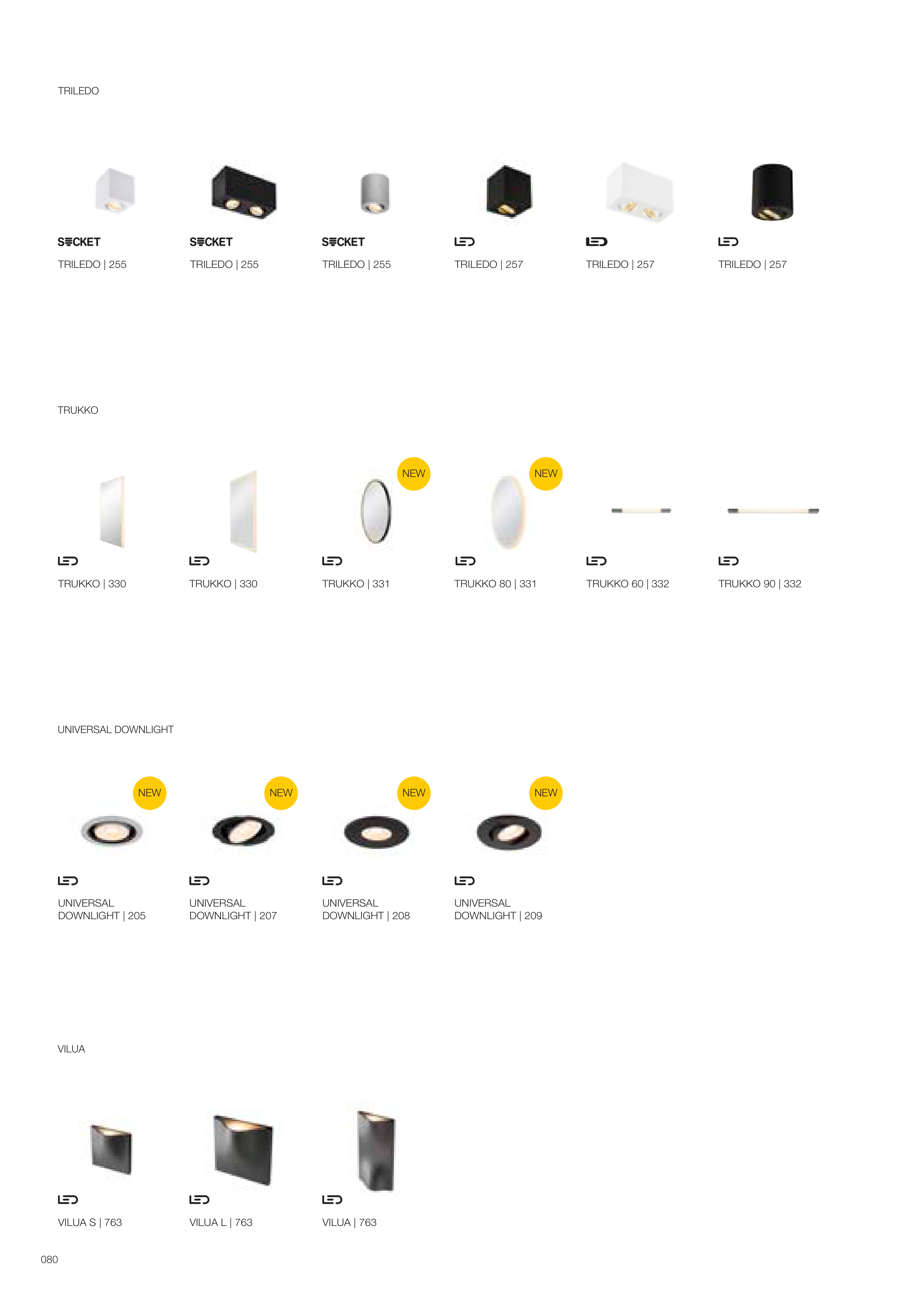 TRILEDO

SOCKET
TRILEDO | 255

SOCKET
TRILEDO | 255

SOCKET
TRILEDO | 255

LED
TRILEDO | 257

LED
TRILEDO | 257

LED
TRILEDO | 257

TRUKKO

LED
TRUKKO | 330

LED
TRUKKO | 330

NEW
LED
TRUKKO | 331

NEW
LED
TRUKKO 80 | 331

LED
TRUKKO 60 | 332

LED
TRUKKO 90 | 332

UNIVERSAL DOWNLIGHT

NEW
LED
UNIVERSAL DOWNLIGHT | 205

NEW
LED
UNIVERSAL DOWNLIGHT | 207

NEW
LED
UNIVERSAL DOWNLIGHT | 208

NEW
LED
UNIVERSAL DOWNLIGHT | 209

VILUA

LED
VILUA S | 763

LED
VILUA L | 763

LED
VILUA | 763

080